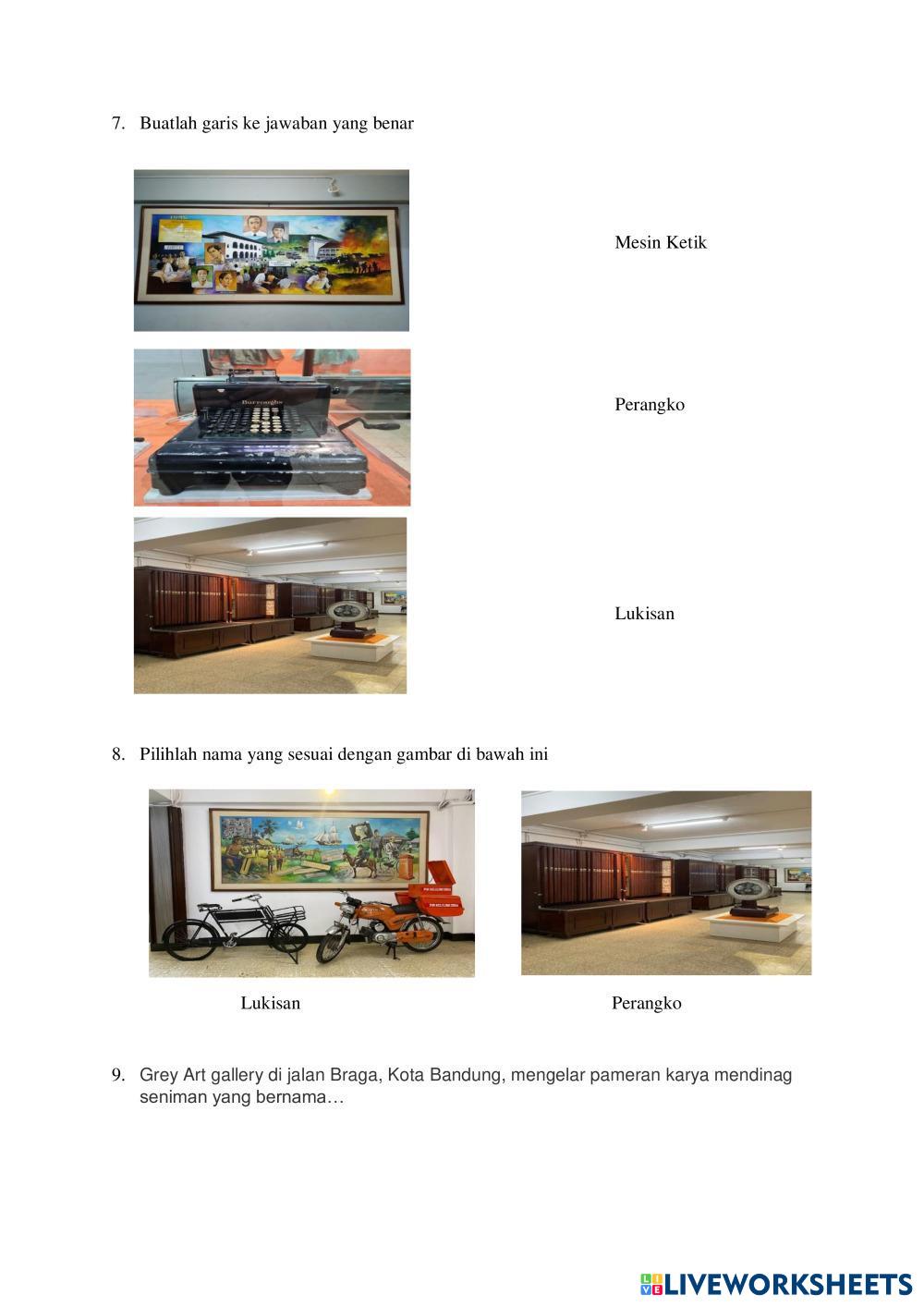 7. Buatlah garis ke jawaban yang benar

Burroughs

Mesin Ketik

Perangko

Lukisan

8. Pilihlah nama yang sesuai dengan gambar di bawah ini

Lukisan

Perangko

9. Grey Art gallery di jalan Braga, Kota Bandung, mengelar pameran karya mendinag seniman yang bernama…

LIVEWORKSHEETS